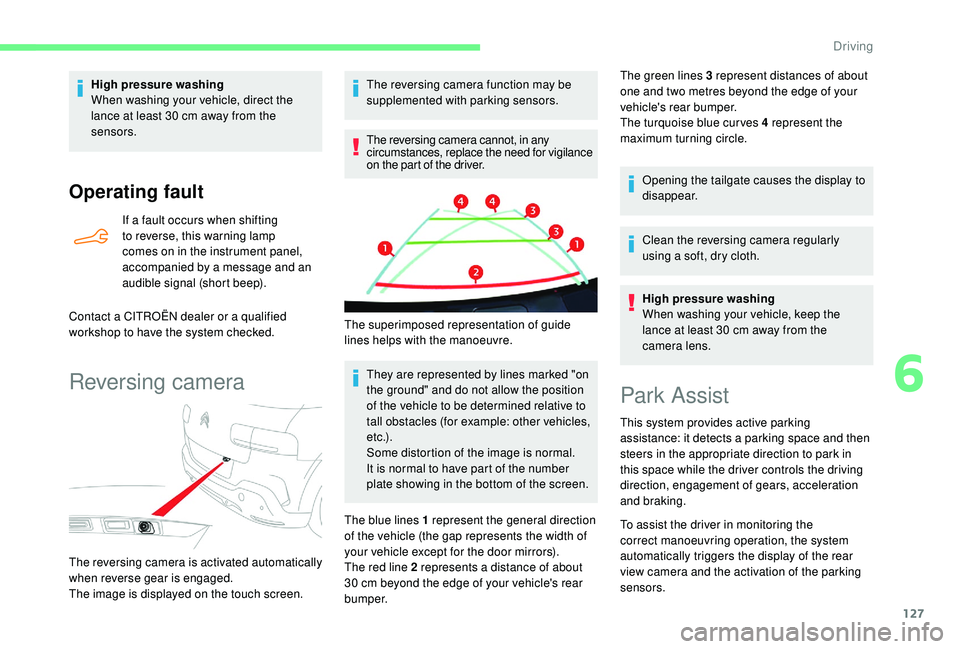 Driving

High pressure washing
When washing your vehicle, direct the lance at least 30 cm away from the sensors.

Operating fault

If a fault occurs when shifting to reverse, this warning lamp comes on in the instrument panel, accompanied by a message and an audible signal (short beep).

Contact a CITROËN dealer or a qualified workshop to have the system checked.

Reversing camera

The reversing camera is activated automatically when reverse gear is engaged.
The image is displayed on the touch screen.

The reversing camera function may be supplemented with parking sensors.

The reversing camera cannot, in any circumstances, replace the need for vigilance on the part of the driver.

4 4 3 3 1 1 2

The superimposed representation of guide lines helps with the manoeuvre.

They are represented by lines marked "on the ground" and do not allow the position of the vehicle to be determined relative to tall obstacles (for example: other vehicles, etc.).
Some distortion of the image is normal.
It is normal to have part of the number plate showing in the bottom of the screen.

The blue lines 1 represent the general direction of the vehicle (the gap represents the width of your vehicle except for the door mirrors).
The red line 2 represents a distance of about 30 cm beyond the edge of your vehicle's rear bumper.

The green lines 3 represent distances of about one and two metres beyond the edge of your vehicle's rear bumper.
The turquoise blue curves 4 represent the maximum turning circle.

Opening the tailgate causes the display to disappear.

Clean the reversing camera regularly using a soft, dry cloth.

High pressure washing
When washing your vehicle, keep the lance at least 30 cm away from the camera lens.

Park Assist

This system provides active parking assistance: it detects a parking space and then steers in the appropriate direction to park in this space while the driver controls the driving direction, engagement of gears, acceleration and braking.

To assist the driver in monitoring the correct manoeuvring operation, the system automatically triggers the display of the rear view camera and the activation of the parking sensors.

6

127

carmanualsonline.info